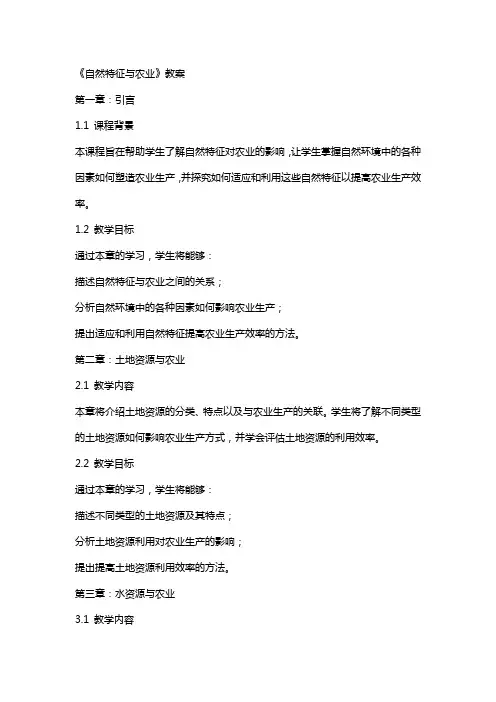 《自然特征与农业》教案

第一章：引言

1.1 课程背景

本课程旨在帮助学生了解自然特征对农业的影响，让学生掌握自然环境中的各种因素如何塑造农业生产，并探究如何适应和利用这些自然特征以提高农业生产效率。

1.2 教学目标

通过本章的学习，学生将能够：

描述自然特征与农业之间的关系；

分析自然环境中的各种因素如何影响农业生产；

提出适应和利用自然特征提高农业生产效率的方法。

第二章：土地资源与农业

2.1 教学内容

本章将介绍土地资源的分类、特点以及与农业生产的关联。学生将了解不同类型的土地资源如何影响农业生产方式，并学会评估土地资源的利用效率。

2.2 教学目标

通过本章的学习，学生将能够：

描述不同类型的土地资源及其特点；

分析土地资源利用对农业生产的影响；

提出提高土地资源利用效率的方法。

第三章：水资源与农业

3.1 教学内容